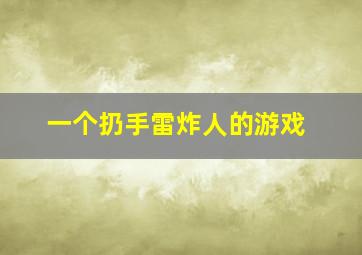 一个扔手雷炸人的游戏